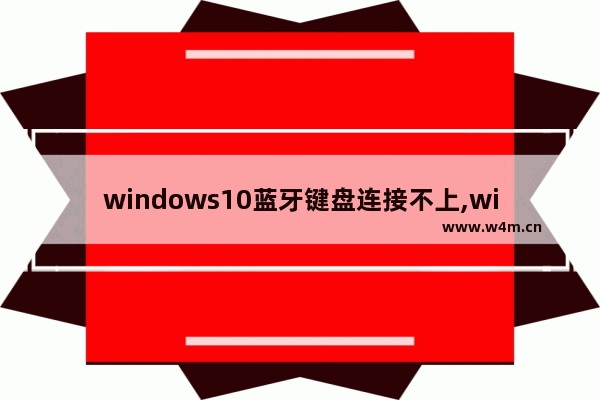 windows10蓝牙键盘连接不上,wi
www.w4m.cn